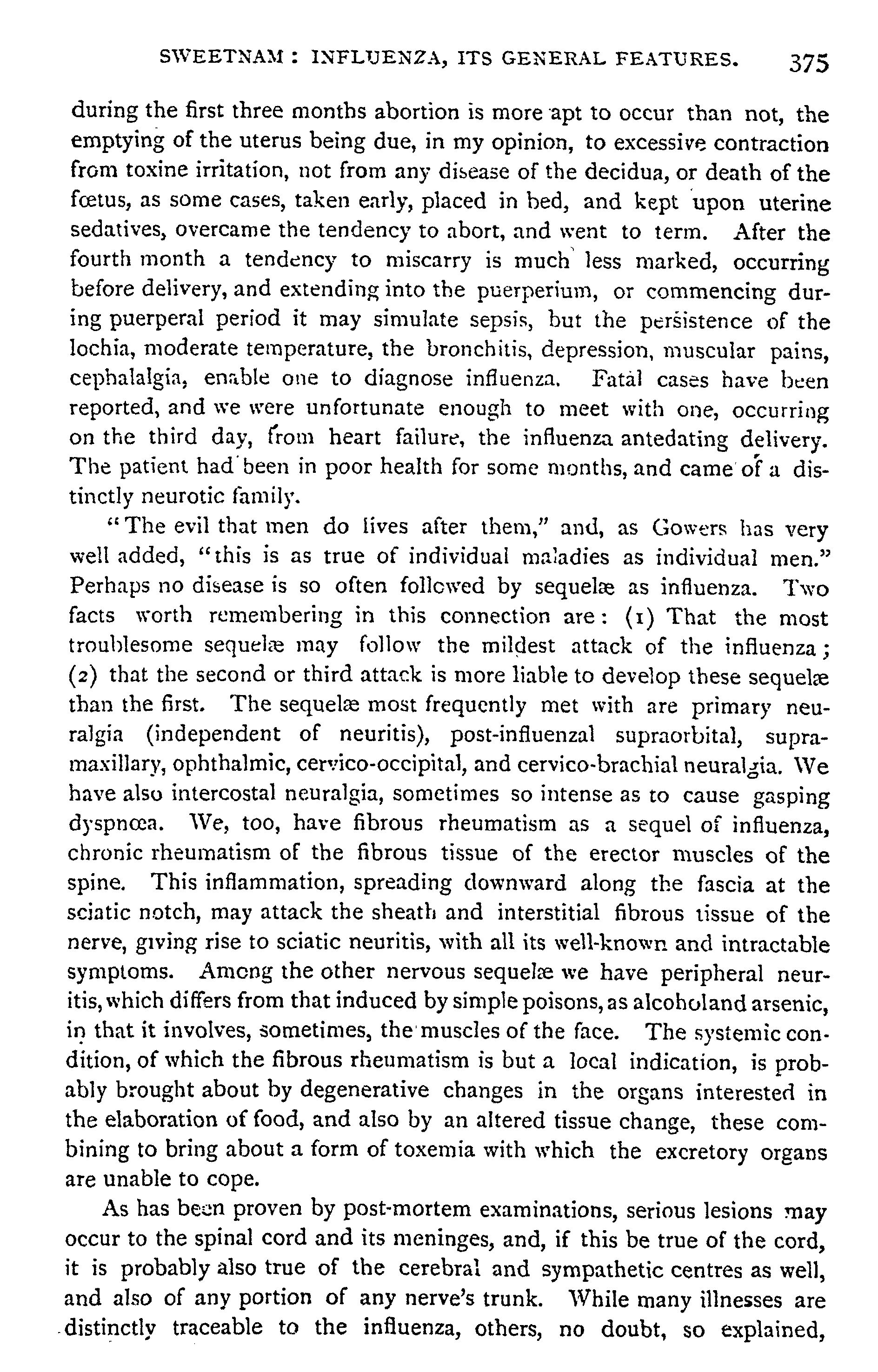 SWEETNAM: INFLUENZA, ITS GENERAL FEATURES. 375

during the first three months abortion is more apt to occur than not, the emptying of the uterus being due, in my opinion, to excessive contraction from toxine irritation, not from any disease of the decidua, or death of the fœtus, as some cases, taken early, placed in bed, and kept upon uterine sedatives, overcame the tendency to abort, and went to term. After the fourth month a tendency to miscarry is much less marked, occurring before delivery, and extending into the puerperium, or commencing during puerperal period it may simulate sepsis, but the persistence of the lochia, moderate temperature, the bronchitis, depression, muscular pains, cephalalgia, enable one to diagnose influenza. Fatal cases have been reported, and we were unfortunate enough to meet with one, occurring on the third day, from heart failure, the influenza antedating delivery. The patient had been in poor health for some months, and came of a distinctly neurotic family.

"The evil that men do lives after them," and, as Gowers has very well added, "this is as true of individual maladies as individual men." Perhaps no disease is so often followed by sequelæ as influenza. Two facts worth remembering in this connection are: (1) That the most troublesome sequelæ may follow the mildest attack of the influenza; (2) that the second or third attack is more liable to develop these sequelæ than the first. The sequelæ most frequently met with are primary neuralgia (independent of neuritis), post-influenzal supraorbital, supramaxillary, ophthalmic, cervico-occipital, and cervico-brachial neuralgia. We have also intercostal neuralgia, sometimes so intense as to cause gasping dyspnœa. We, too, have fibrous rheumatism as a sequel of influenza, chronic rheumatism of the fibrous tissue of the erector muscles of the spine. This inflammation, spreading downward along the fascia at the sciatic notch, may attack the sheath and interstitial fibrous tissue of the nerve, giving rise to sciatic neuritis, with all its well-known and intractable symptoms. Among the other nervous sequelæ we have peripheral neuritis, which differs from that induced by simple poisons, as alcoholand arsenic, in that it involves, sometimes, the muscles of the face. The systemic condition, of which the fibrous rheumatism is but a local indication, is probably brought about by degenerative changes in the organs interested in the elaboration of food, and also by an altered tissue change, these combining to bring about a form of toxemia with which the excretory organs are unable to cope.

As has been proven by post-mortem examinations, serious lesions may occur to the spinal cord and its meninges, and, if this be true of the cord, it is probably also true of the cerebral and sympathetic centres as well, and also of any portion of any nerve's trunk. While many illnesses are distinctly traceable to the influenza, others, no doubt, so explained,